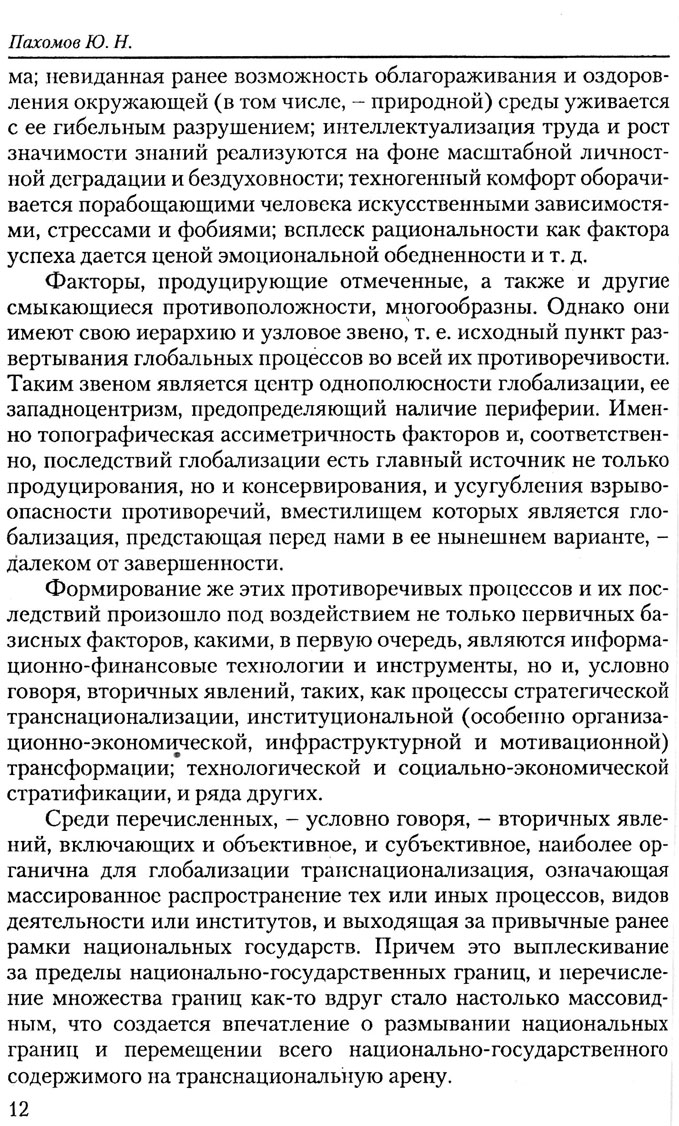 Пахомов Ю. Н.

ма; невиданная ранее возможность облагораживания и оздоровления окружающей (в том числе, – природной) среды уживается с ее гибельным разрушением; интеллектуализация труда и рост значимости знаний реализуются на фоне масштабной личностной деградации и бездуховности; техногенный комфорт оборачивается порабощающими человека искусственными зависимостями, стрессами и фобиями; всплеск рациональности как фактора успеха дается ценой эмоциональной обедненности и т. д.

Факторы, продуцирующие отмеченные, а также и другие смыкающиеся противоположности, многообразны. Однако они имеют свою иерархию и узловое звено, т. е. исходный пункт развертывания глобальных процессов во всей их противоречивости. Таким звеном является центр однополюсности глобализации, ее западноцентризм, предопределяющий наличие периферии. Именно топографическая ассиметричность факторов и, соответственно, последствий глобализации есть главный источник не только продуцирования, но и консервирования, и усугубления взрывоопасности противоречий, вместилищем которых является глобализация, предстающая перед нами в ее нынешнем варианте, – далеком от завершенности.

Формирование же этих противоречивых процессов и их последствий произошло под воздействием не только первичных базисных факторов, какими, в первую очередь, являются информационно-финансовые технологии и инструменты, но и, условно говоря, вторичных явлений, таких, как процессы стратегической транснационализации, институциональной (особенно организационно-экономической, инфраструктурной и мотивационной) трансформации; технологической и социально-экономической стратификации, и ряда других.

Среди перечисленных, – условно говоря, – вторичных явлений, включающих и объективное, и субъективное, наиболее органична для глобализации транснационализация, означающая массированное распространение тех или иных процессов, видов деятельности или институтов, и выходящая за привычные ранее рамки национальных государств. Причем это выплескивание за пределы национально-государственных границ, и перечисление множества границ как-то вдруг стало настолько массовидным, что создается впечатление о размывании национальных границ и перемещении всего национально-государственного содержимого на транснациональную арену.

12